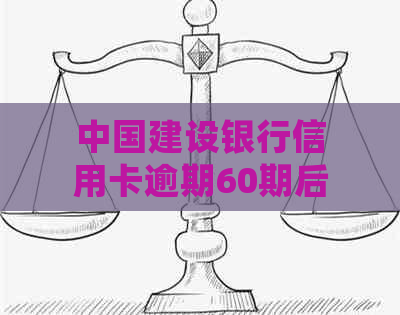 中国建设银行信用卡逾期60期后